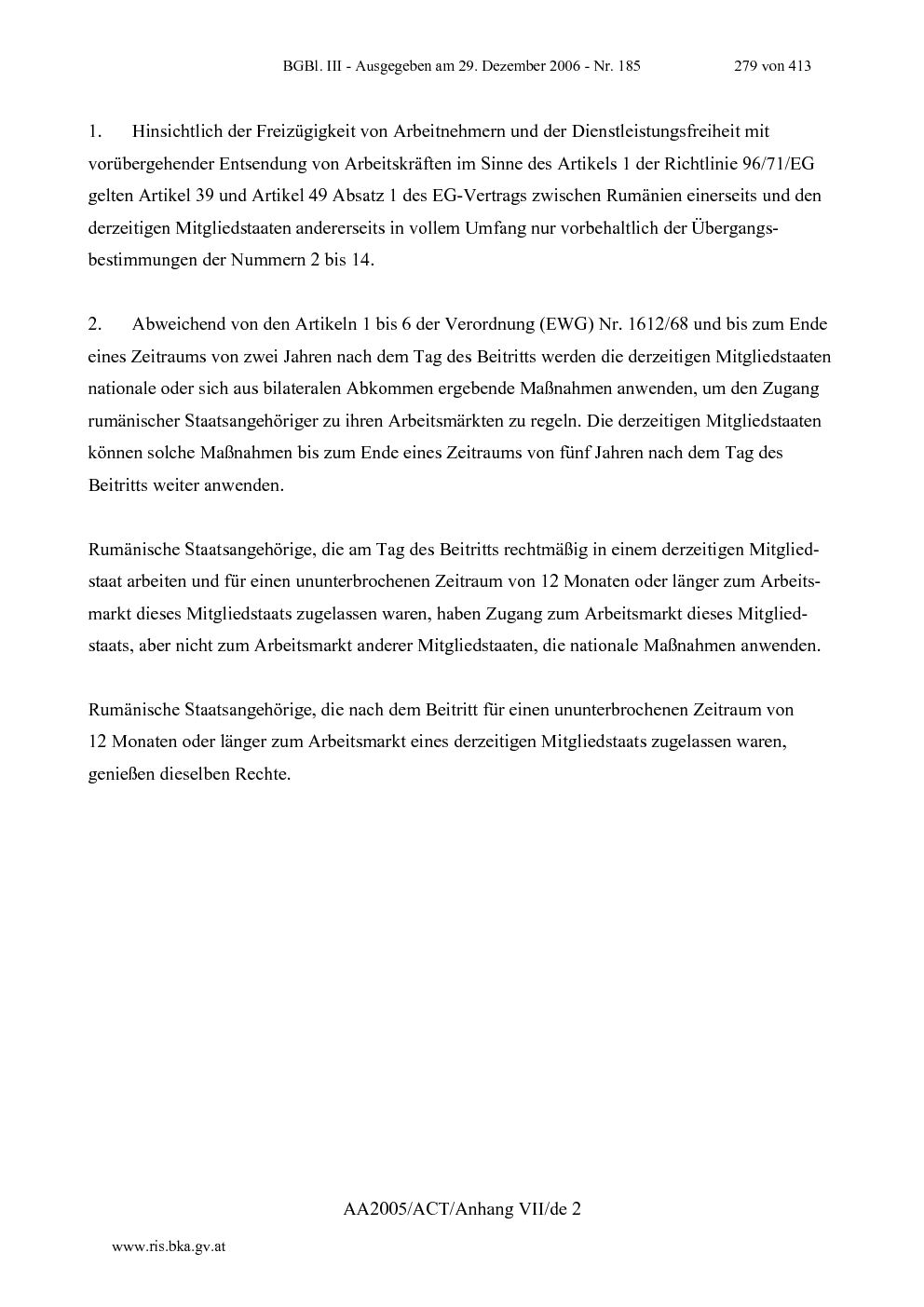 BGBl. III - Ausgegeben am 29. Dezember 2006 - Nr. 185 279 von 413

1. Hinsichtlich der Freizügigkeit von Arbeitnehmern und der Dienstleistungsfreiheit mit vorübergehender Entsendung von Arbeitskräften im Sinne des Artikels 1 der Richtlinie 96/71/EG gelten Artikel 39 und Artikel 49 Absatz 1 des EG-Vertrags zwischen Rumänien einerseits und den derzeitigen Mitgliedstaaten andererseits in vollem Umfang nur vorbehaltlich der Übergangsbestimmungen der Nummern 2 bis 14.

2. Abweichend von den Artikeln 1 bis 6 der Verordnung (EWG) Nr. 1612/68 und bis zum Ende eines Zeitraums von zwei Jahren nach dem Tag des Beitritts werden die derzeitigen Mitgliedstaaten nationale oder sich aus bilateralen Abkommen ergebende Maßnahmen anwenden, um den Zugang rumänischer Staatsangehöriger zu ihren Arbeitsmärkten zu regeln. Die derzeitigen Mitgliedstaaten können solche Maßnahmen bis zum Ende eines Zeitraums von fünf Jahren nach dem Tag des Beitritts weiter anwenden.

Rumänische Staatsangehörige, die am Tag des Beitritts rechtmäßig in einem derzeitigen Mitgliedstaat arbeiten und für einen ununterbrochenen Zeitraum von 12 Monaten oder länger zum Arbeitsmarkt dieses Mitgliedstaats zugelassen waren, haben Zugang zum Arbeitsmarkt dieses Mitgliedstaats, aber nicht zum Arbeitsmarkt anderer Mitgliedstaaten, die nationale Maßnahmen anwenden.

Rumänische Staatsangehörige, die nach dem Beitritt für einen ununterbrochenen Zeitraum von 12 Monaten oder länger zum Arbeitsmarkt eines derzeitigen Mitgliedstaats zugelassen waren, genießen dieselben Rechte.

AA2005/ACT/Anhang VII/de 2

www.ris.bka.gv.at